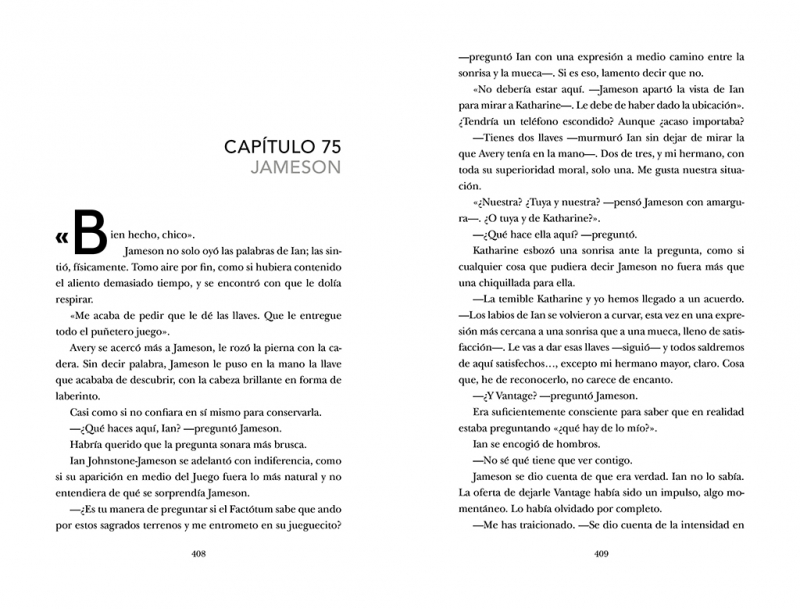 CAPÍTULO 75
JAMESON

«Bien hecho, chico».

Jameson no solo oyó las palabras de Ian; las sintió, físicamente. Tomo aire por fin, como si hubiera contenido el aliento demasiado tiempo, y se encontró con que le dolía respirar.

«Me acaba de pedir que le dé las llaves. Que le entregue todo el puñetero juego».

Avery se acercó más a Jameson, le rozó la pierna con la cadera. Sin decir palabra, Jameson le puso en la mano la llave que acababa de descubrir, con la cabeza brillante en forma de laberinto.

Casi como si no confiara en sí mismo para conservarla.

—¿Qué haces aquí, Ian? —preguntó Jameson.

Habría querido que la pregunta sonara más brusca.

Ian Johnstone-Jameson se adelantó con indiferencia, como si su aparición en medio del Juego fuera lo más natural y no entendiera de qué se sorprendía Jameson.

—¿Es tu manera de preguntar si el Factótum sabe que ando por estos sagrados terrenos y me entrometo en su jueguecito?

408

—preguntó Ian con una expresión a medio camino entre la sonrisa y la mueca—. Si es eso, lamento decir que no.

«No debería estar aquí. —Jameson apartó la vista de Ian para mirar a Katharine—. Le debe de haber dado la ubicación». ¿Tendría un teléfono escondido? Aunque ¿acaso importaba?

—Tienes dos llaves —murmuró Ian sin dejar de mirar la que Avery tenía en la mano—. Dos de tres, y mi hermano, con toda su superioridad moral, solo una. Me gusta nuestra situación.

«¿Nuestra? ¿Tuya y nuestra? —pensó Jameson con amargura—. ¿O tuya y de Katharine?».

—¿Qué hace ella aquí? —preguntó.

Katharine esbozó una sonrisa ante la pregunta, como si cualquier cosa que pudiera decir Jameson no fuera más que una chiquillada para ella.

—La temible Katharine y yo hemos llegado a un acuerdo. —Los labios de Ian se volvieron a curvar, esta vez en una expresión más cercana a una sonrisa que a una mueca, lleno de satisfacción—. Le vas a dar esas llaves —siguió— y todos saldremos de aquí satisfechos…, excepto mi hermano mayor, claro. Cosa que, he de reconocerlo, no carece de encanto.

—¿Y Vantage? —preguntó Jameson.

Era suficientemente consciente para saber que en realidad estaba preguntando «¿qué hay de lo mío?».

Ian se encogió de hombros.

—No sé qué tiene que ver contigo.

Jameson se dio cuenta de que era verdad. Ian no lo sabía. La oferta de dejarle Vantage había sido un impulso, algo momentáneo. Lo había olvidado por completo.

—Me has traicionado. —Se dio cuenta de la intensidad en

409